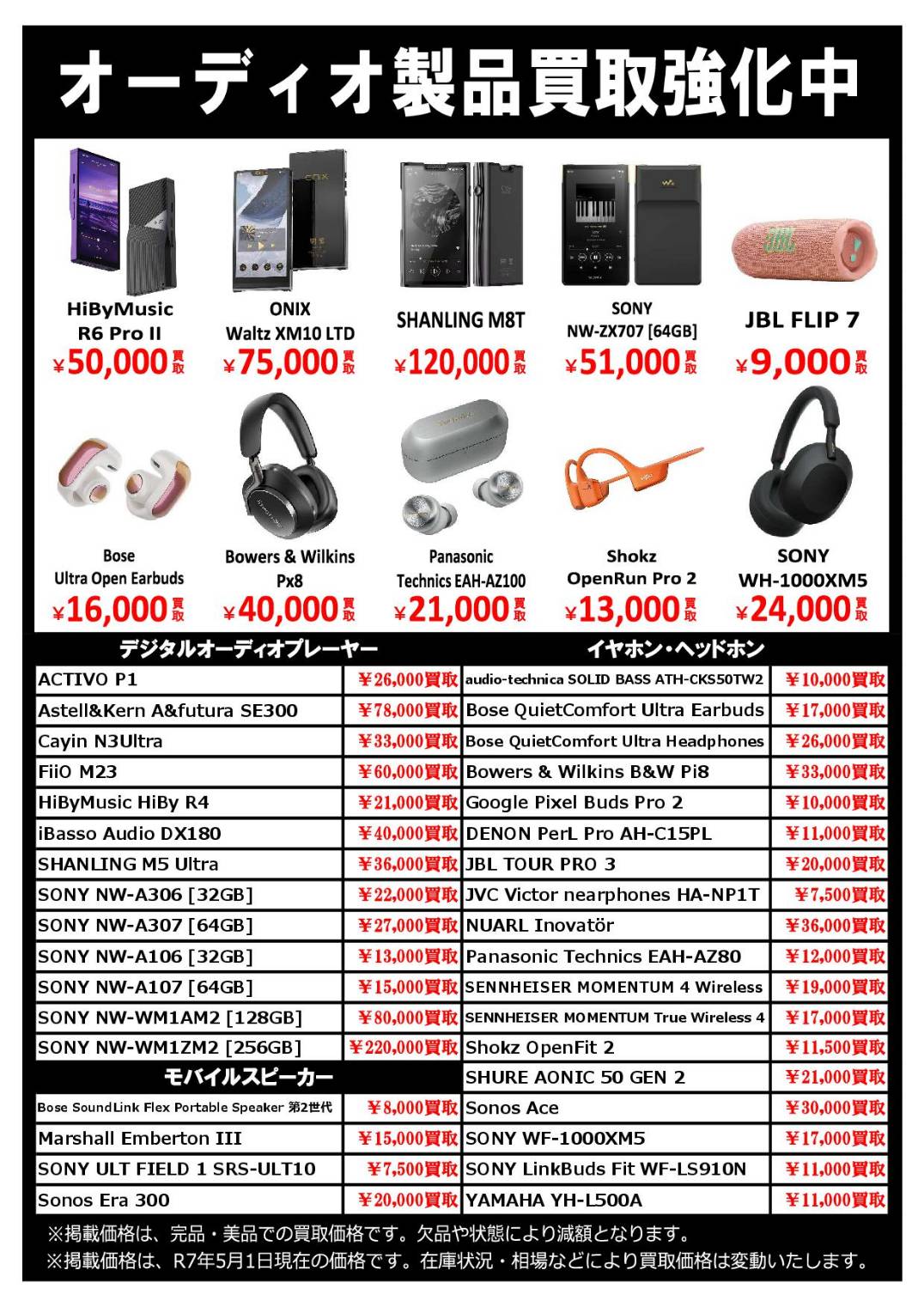 オーディオ製品買取強化中

HiByMusic
R6 Pro II
¥50,000買取

ONIX
Waltz XM10 LTD
¥75,000買取

SHANLING M8T
¥120,000買取

SONY
NW-ZX707 [64GB]
¥51,000買取

JBL FLIP 7
¥9,000買取

Bose
Ultra Open Earbuds
¥16,000買取

Bowers & Wilkins
Px8
¥40,000買取

Panasonic
Technics EAH-AZ100
¥21,000買取

Shokz
OpenRun Pro 2
¥13,000買取

SONY
WH-1000XM5
¥24,000買取

デジタルオーディオプレーヤー

| ACTIVO P1 | ¥26,000買取 |
|---|---|
| Astell&Kern A&futura SE300 | ¥78,000買取 |
| Cayin N3Ultra | ¥33,000買取 |
| FiiO M23 | ¥60,000買取 |
| HiByMusic HiBy R4 | ¥21,000買取 |
| iBasso Audio DX180 | ¥40,000買取 |
| SHANLING M5 Ultra | ¥36,000買取 |
| SONY NW-A306 [32GB] | ¥22,000買取 |
| SONY NW-A307 [64GB] | ¥27,000買取 |
| SONY NW-A106 [32GB] | ¥13,000買取 |
| SONY NW-A107 [64GB] | ¥15,000買取 |
| SONY NW-WM1AM2 [128GB] | ¥80,000買取 |
| SONY NW-WM1ZM2 [256GB] | ¥220,000買取 |

モバイルスピーカー

| Bose SoundLink Flex Portable Speaker 第2世代 | ¥8,000買取 |
|---|---|
| Marshall Emberton III | ¥15,000買取 |
| SONY ULT FIELD 1 SRS-ULT10 | ¥7,500買取 |
| Sonos Era 300 | ¥20,000買取 |

イヤホン・ヘッドホン

| audio-technica SOLID BASS ATH-CKS50TW2 | ¥10,000買取 |
|---|---|
| Bose QuietComfort Ultra Earbuds | ¥17,000買取 |
| Bose QuietComfort Ultra Headphones | ¥26,000買取 |
| Bowers & Wilkins B&W Pi8 | ¥33,000買取 |
| Google Pixel Buds Pro 2 | ¥10,000買取 |
| DENON PerL Pro AH-C15PL | ¥11,000買取 |
| JBL TOUR PRO 3 | ¥20,000買取 |
| JVC Victor nearphones HA-NP1T | ¥7,500買取 |
| NUARL Inovatör | ¥36,000買取 |
| Panasonic Technics EAH-AZ80 | ¥12,000買取 |
| SENNHEISER MOMENTUM 4 Wireless | ¥19,000買取 |
| SENNHEISER MOMENTUM True Wireless 4 | ¥17,000買取 |
| Shokz OpenFit 2 | ¥11,500買取 |
| SHURE AONIC 50 GEN 2 | ¥21,000買取 |
| Sonos Ace | ¥30,000買取 |
| SONY WF-1000XM5 | ¥17,000買取 |
| SONY LinkBuds Fit WF-LS910N | ¥11,000買取 |
| YAMAHA YH-L500A | ¥11,000買取 |

※掲載価格は、完品・美品での買取価格です。欠品や状態により減額となります。
※掲載価格は、R7年5月1日現在の価格です。在庫状況・相場などにより買取価格は変動いたします。